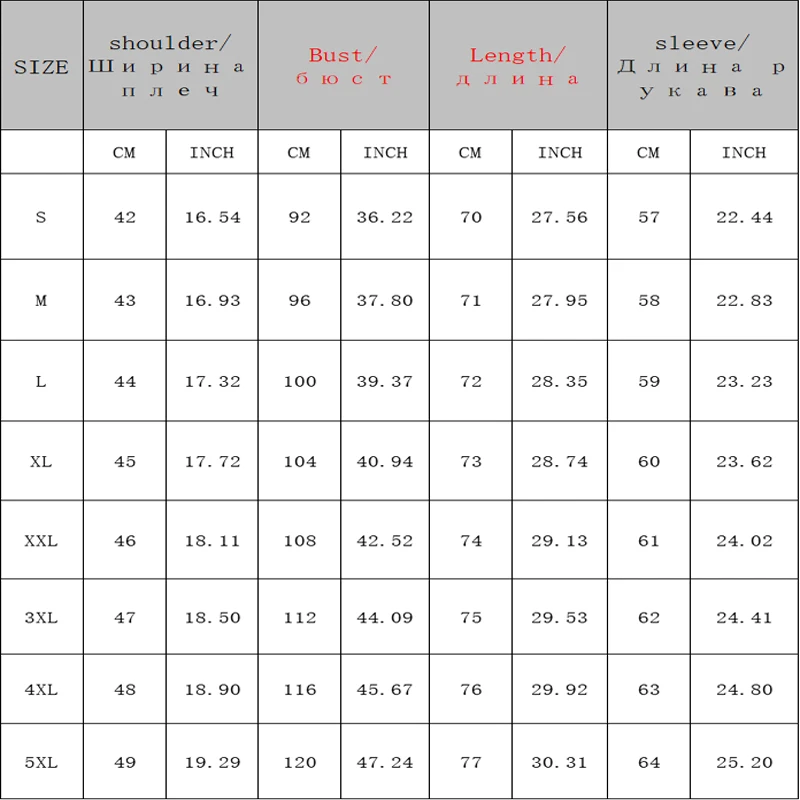 | SIZE | shoulder/ Ширина плеч | | Bust/ бюст | | Length/ длина | | sleeve/ Длина рукава | |
|---|---|---|---|---|---|---|---|---|
| | CM | INCH | CM | INCH | CM | INCH | CM | INCH |
| S | 42 | 16.54 | 92 | 36.22 | 70 | 27.56 | 57 | 22.44 |
| M | 43 | 16.93 | 96 | 37.80 | 71 | 27.95 | 58 | 22.83 |
| L | 44 | 17.32 | 100 | 39.37 | 72 | 28.35 | 59 | 23.23 |
| XL | 45 | 17.72 | 104 | 40.94 | 73 | 28.74 | 60 | 23.62 |
| XXL | 46 | 18.11 | 108 | 42.52 | 74 | 29.13 | 61 | 24.02 |
| 3XL | 47 | 18.50 | 112 | 44.09 | 75 | 29.53 | 62 | 24.41 |
| 4XL | 48 | 18.90 | 116 | 45.67 | 76 | 29.92 | 63 | 24.80 |
| 5XL | 49 | 19.29 | 120 | 47.24 | 77 | 30.31 | 64 | 25.20 |